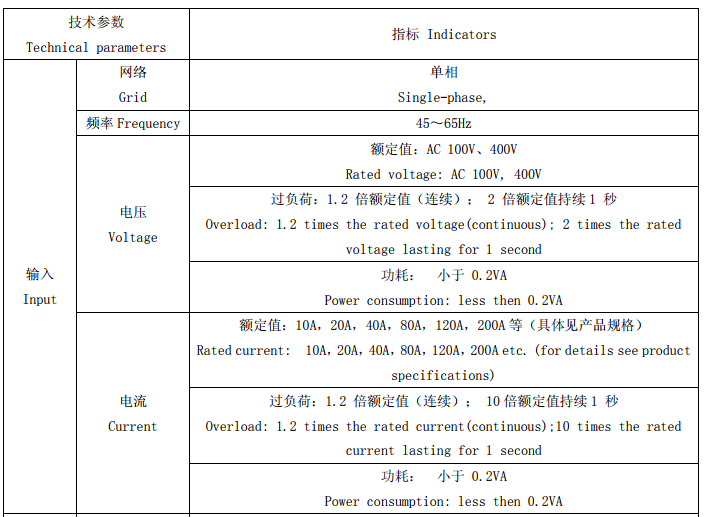 | 技术参数 Technical parameters | | 指标 Indicators |
|---|---|---|
| 输入 Input | 网络 Grid | 单相 Single-phase, |
| | 频率 Frequency | 45～65Hz |
| | 电压 Voltage | 额定值：AC 100V、400V Rated voltage: AC 100V, 400V |
| | | 过负荷：1.2 倍额定值（连续）； 2 倍额定值持续 1 秒 Overload: 1.2 times the rated voltage(continuous); 2 times the rated voltage lasting for 1 second |
| | | 功耗： 小于 0.2VA Power consumption: less then 0.2VA |
| | 电流 Current | 额定值：10A，20A，40A，80A，120A，200A 等（具体见产品规格） Rated current: 10A，20A，40A，80A，120A，200A etc.（for details see product specifications) |
| | | 过负荷：1.2 倍额定值（连续）； 10 倍额定值持续 1 秒 Overload: 1.2 times the rated current(continuous);10 times the rated current lasting for 1 second |
| | | 功耗： 小于 0.2VA Power consumption: less then 0.2VA |